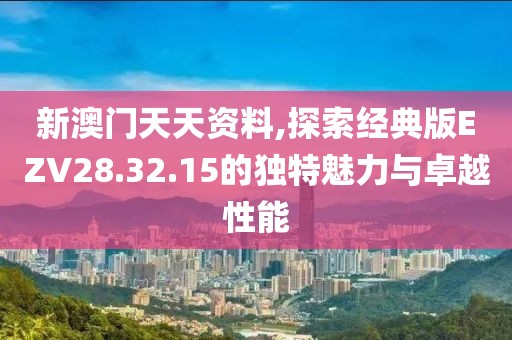 新澳门天天资料,探索经典版EZV28.32.15的独特魅力与卓越性能